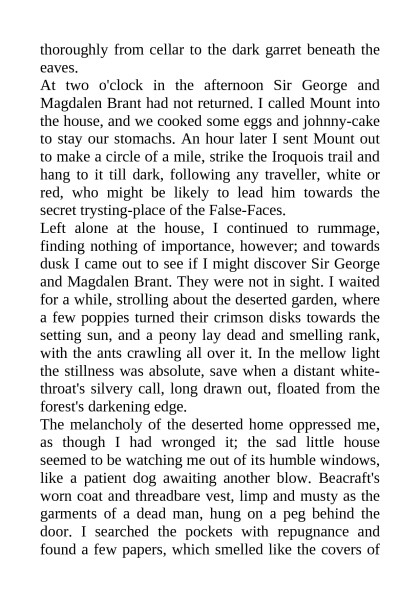 thoroughly from cellar to the dark garret beneath the eaves.
At two o'clock in the afternoon Sir George and Magdalen Brant had not returned. I called Mount into the house, and we cooked some eggs and johnny-cake to stay our stomachs. An hour later I sent Mount out to make a circle of a mile, strike the Iroquois trail and hang to it till dark, following any traveller, white or red, who might be likely to lead him towards the secret trysting-place of the False-Faces.
Left alone at the house, I continued to rummage, finding nothing of importance, however; and towards dusk I came out to see if I might discover Sir George and Magdalen Brant. They were not in sight. I waited for a while, strolling about the deserted garden, where a few poppies turned their crimson disks towards the setting sun, and a peony lay dead and smelling rank, with the ants crawling all over it. In the mellow light the stillness was absolute, save when a distant white-throat's silvery call, long drawn out, floated from the forest's darkening edge.
The melancholy of the deserted home oppressed me, as though I had wronged it; the sad little house seemed to be watching me out of its humble windows, like a patient dog awaiting another blow. Beacraft's worn coat and threadbare vest, limp and musty as the garments of a dead man, hung on a peg behind the door. I searched the pockets with repugnance and found a few papers, which smelled like the covers of